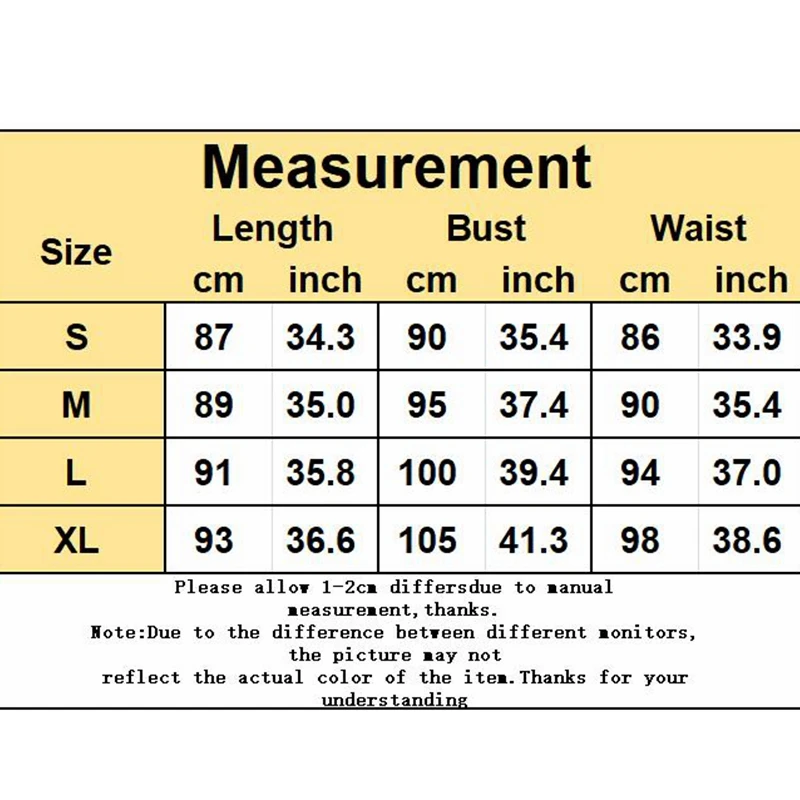 Measurement

| Size | Length cm | Length inch | Bust cm | Bust inch | Waist cm | Waist inch |
|---|---|---|---|---|---|---|
| S | 87 | 34.3 | 90 | 35.4 | 86 | 33.9 |
| M | 89 | 35.0 | 95 | 37.4 | 90 | 35.4 |
| L | 91 | 35.8 | 100 | 39.4 | 94 | 37.0 |
| XL | 93 | 36.6 | 105 | 41.3 | 98 | 38.6 |

Please allow 1-2cm differsdue to manual measurement,thanks.
Note:Due to the difference between different monitors, the picture may not reflect the actual color of the item.Thanks for your understanding